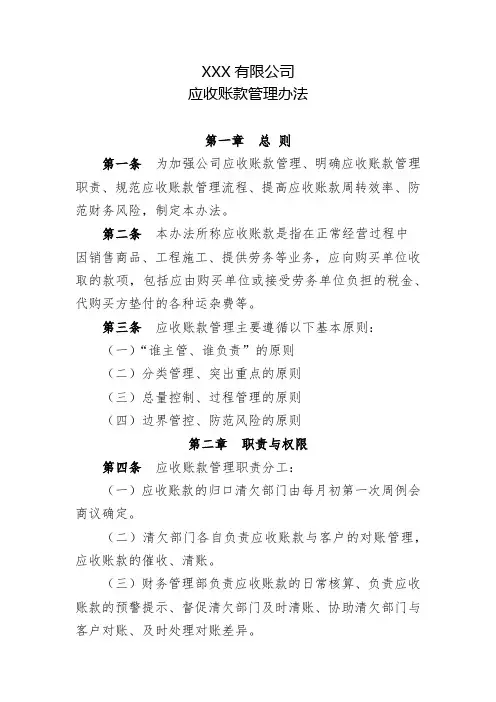 XXX 有限公司
应收账款管理办法

第一章 总 则

第一条 为加强公司应收账款管理、明确应收账款管理职责、规范应收账款管理流程、提高应收账款周转效率、防范财务风险，制定本办法。

第二条 本办法所称应收账款是指在正常经营过程中因销售商品、工程施工、提供劳务等业务，应向购买单位收取的款项，包括应由购买单位或接受劳务单位负担的税金、代购买方垫付的各种运杂费等。

第三条 应收账款管理主要遵循以下基本原则：

（一）“谁主管、谁负责”的原则

（二）分类管理、突出重点的原则

（三）总量控制、过程管理的原则

（四）边界管控、防范风险的原则

第二章 职责与权限

第四条 应收账款管理职责分工：

（一）应收账款的归口清欠部门由每月初第一次周例会商议确定。

（二）清欠部门各自负责应收账款与客户的对账管理，应收账款的催收、清账。

（三）财务管理部负责应收账款的日常核算、负责应收账款的预警提示、督促清欠部门及时清账、协助清欠部门与客户对账、及时处理对账差异。